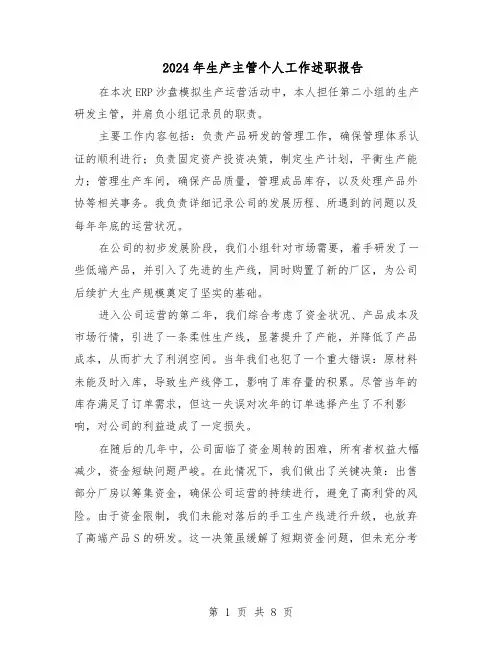 2024年生产主管个人工作述职报告

在本次ERP沙盘模拟生产运营活动中，本人担任第二小组的生产研发主管，并肩负小组记录员的职责。

主要工作内容包括：负责产品研发的管理工作，确保管理体系认证的顺利进行；负责固定资产投资决策，制定生产计划，平衡生产能力；管理生产车间，确保产品质量，管理成品库存，以及处理产品外协等相关事务。我负责详细记录公司的发展历程、所遇到的问题以及每年年底的运营状况。

在公司的初步发展阶段，我们小组针对市场需要，着手研发了一些低端产品，并引入了先进的生产线，同时购置了新的厂区，为公司后续扩大生产规模奠定了坚实的基础。

进入公司运营的第二年，我们综合考虑了资金状况、产品成本及市场行情，引进了一条柔性生产线，显著提升了产能，并降低了产品成本，从而扩大了利润空间。当年我们也犯了一个重大错误：原材料未能及时入库，导致生产线停工，影响了库存量的积累。尽管当年的库存满足了订单需求，但这一失误对次年的订单选择产生了不利影响，对公司的利益造成了一定损失。

在随后的几年中，公司面临了资金周转的困难，所有者权益大幅减少，资金短缺问题严峻。在此情况下，我们做出了关键决策：出售部分厂房以筹集资金，确保公司运营的持续进行，避免了高利贷的风险。由于资金限制，我们未能对落后的手工生产线进行升级，也放弃了高端产品S的研发。这一决策虽缓解了短期资金问题，但未充分考

第 1 页 共 8 页